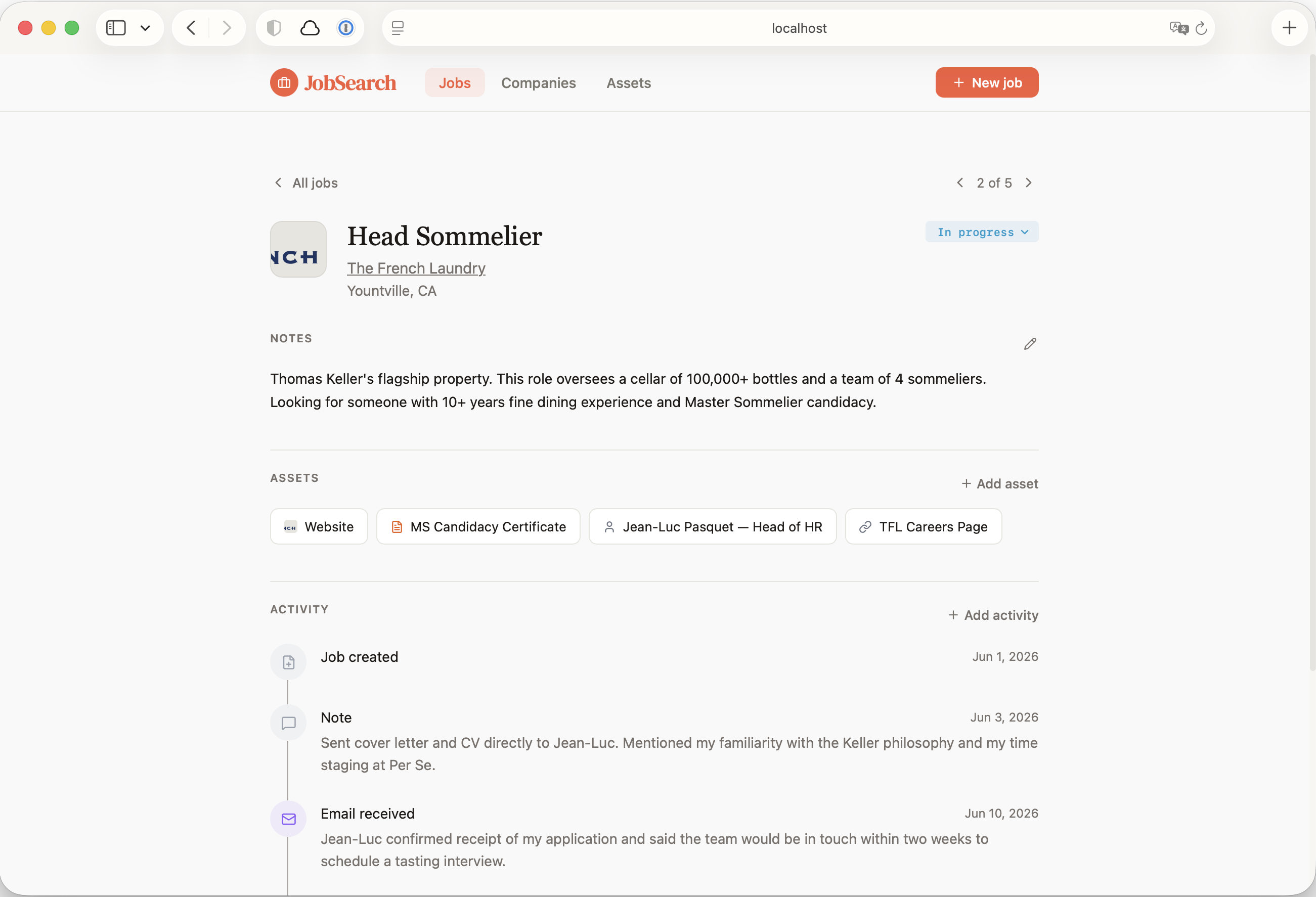 localhost

JobSearch Jobs Companies Assets

+ New job

All jobs

2 of 5

NCH

Head Sommelier

The French Laundry

Yountville, CA

In progress

NOTES

Thomas Keller's flagship property. This role oversees a cellar of 100,000+ bottles and a team of 4 sommeliers. Looking for someone with 10+ years fine dining experience and Master Sommelier candidacy.

ASSETS

+ Add asset

Website

MS Candidacy Certificate

Jean-Luc Pasquet — Head of HR

TFL Careers Page

ACTIVITY

+ Add activity

Job created

Jun 1, 2026

Note

Jun 3, 2026

Sent cover letter and CV directly to Jean-Luc. Mentioned my familiarity with the Keller philosophy and my time staging at Per Se.

Email received

Jun 10, 2026

Jean-Luc confirmed receipt of my application and said the team would be in touch within two weeks to schedule a tasting interview.